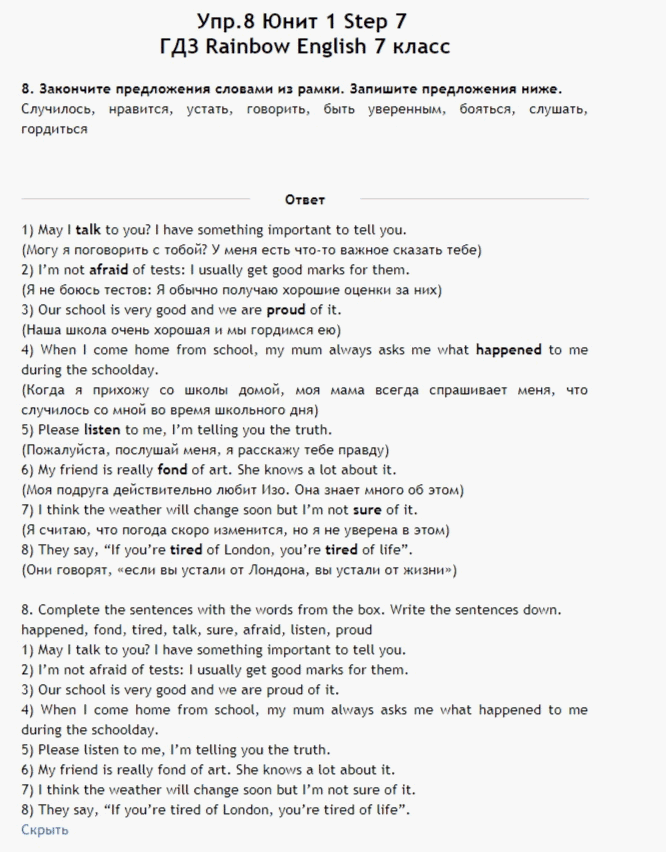 Упр.8 Юнит 1 Step 7
ГДЗ Rainbow English 7 класс

8. Закончите предложения словами из рамки. Запишите предложения ниже.
Случилось, нравится, устать, говорить, быть уверенным, бояться, слушать, гордиться

Ответ

1) May I talk to you? I have something important to tell you.
(Могу я поговорить с тобой? У меня есть что-то важное сказать тебе)
2) I'm not afraid of tests: I usually get good marks for them.
(Я не боюсь тестов: Я обычно получаю хорошие оценки за них)
3) Our school is very good and we are proud of it.
(Наша школа очень хорошая и мы гордимся ею)
4) When I come home from school, my mum always asks me what happened to me during the schoolday.
(Когда я прихожу со школы домой, моя мама всегда спрашивает меня, что случилось со мной во время школьного дня)
5) Please listen to me, I'm telling you the truth.
(Пожалуйста, послушай меня, я расскажу тебе правду)
6) My friend is really fond of art. She knows a lot about it.
(Моя подруга действительно любит Изо. Она знает много об этом)
7) I think the weather will change soon but I'm not sure of it.
(Я считаю, что погода скоро изменится, но я не уверена в этом)
8) They say, "If you're tired of London, you're tired of life".
(Они говорят, «если вы устали от Лондона, вы устали от жизни»)

8. Complete the sentences with the words from the box. Write the sentences down.
happened, fond, tired, talk, sure, afraid, listen, proud
1) May I talk to you? I have something important to tell you.
2) I'm not afraid of tests: I usually get good marks for them.
3) Our school is very good and we are proud of it.
4) When I come home from school, my mum always asks me what happened to me during the schoolday.
5) Please listen to me, I'm telling you the truth.
6) My friend is really fond of art. She knows a lot about it.
7) I think the weather will change soon but I'm not sure of it.
8) They say, "If you're tired of London, you're tired of life".
Скрыть